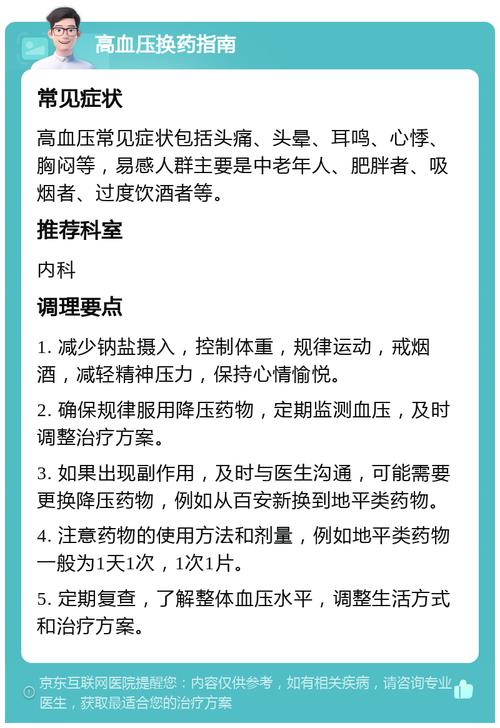 高血压换药指南

常见症状

高血压常见症状包括头痛、头晕、耳鸣、心悸、胸闷等，易感人群主要是中老年人、肥胖者、吸烟者、过度饮酒者等。

推荐科室

内科

调理要点

1. 减少钠盐摄入，控制体重，规律运动，戒烟酒，减轻精神压力，保持心情愉悦。

2. 确保规律服用降压药物，定期监测血压，及时调整治疗方案。

3. 如果出现副作用，及时与医生沟通，可能需要更换降压药物，例如从百安新换到地平类药物。

4. 注意药物的使用方法和剂量，例如地平类药物一般为1天1次，1次1片。

5. 定期复查，了解整体血压水平，调整生活方式和治疗方案。

京东互联网医院提醒您：内容仅供参考，如有相关疾病，请咨询专业医生，获取最适合您的治疗方案